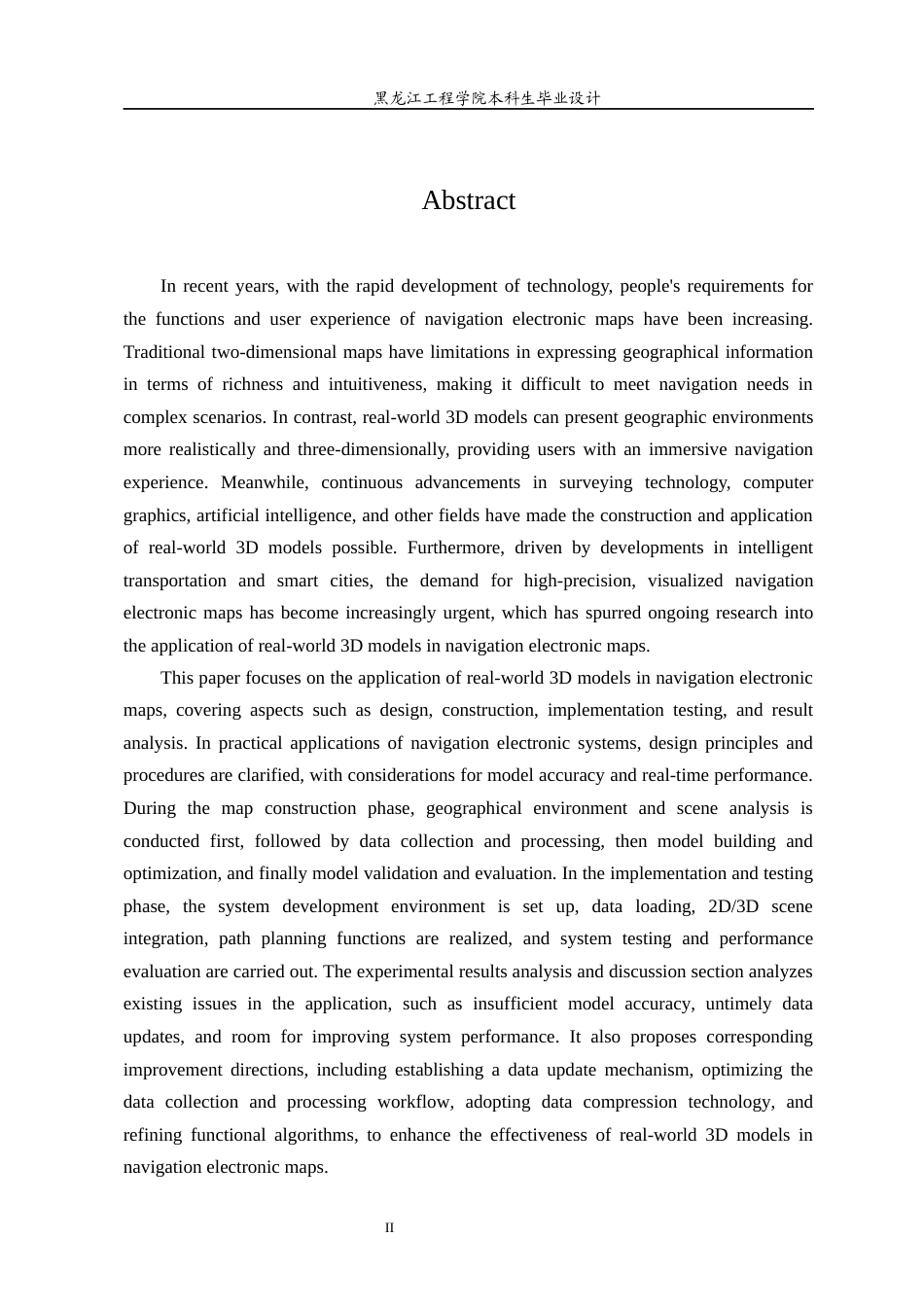 黑龙江工程学院本科生毕业设计

Abstract

In recent years, with the rapid development of technology, people's requirements for the functions and user experience of navigation electronic maps have been increasing. Traditional two-dimensional maps have limitations in expressing geographical information in terms of richness and intuitiveness, making it difficult to meet navigation needs in complex scenarios. In contrast, real-world 3D models can present geographic environments more realistically and three-dimensionally, providing users with an immersive navigation experience. Meanwhile, continuous advancements in surveying technology, computer graphics, artificial intelligence, and other fields have made the construction and application of real-world 3D models possible. Furthermore, driven by developments in intelligent transportation and smart cities, the demand for high-precision, visualized navigation electronic maps has become increasingly urgent, which has spurred ongoing research into the application of real-world 3D models in navigation electronic maps.

This paper focuses on the application of real-world 3D models in navigation electronic maps, covering aspects such as design, construction, implementation testing, and result analysis. In practical applications of navigation electronic systems, design principles and procedures are clarified, with considerations for model accuracy and real-time performance. During the map construction phase, geographical environment and scene analysis is conducted first, followed by data collection and processing, then model building and optimization, and finally model validation and evaluation. In the implementation and testing phase, the system development environment is set up, data loading, 2D/3D scene integration, path planning functions are realized, and system testing and performance evaluation are carried out. The experimental results analysis and discussion section analyzes existing issues in the application, such as insufficient model accuracy, untimely data updates, and room for improving system performance. It also proposes corresponding improvement directions, including establishing a data update mechanism, optimizing the data collection and processing workflow, adopting data compression technology, and refining functional algorithms, to enhance the effectiveness of real-world 3D models in navigation electronic maps.

II